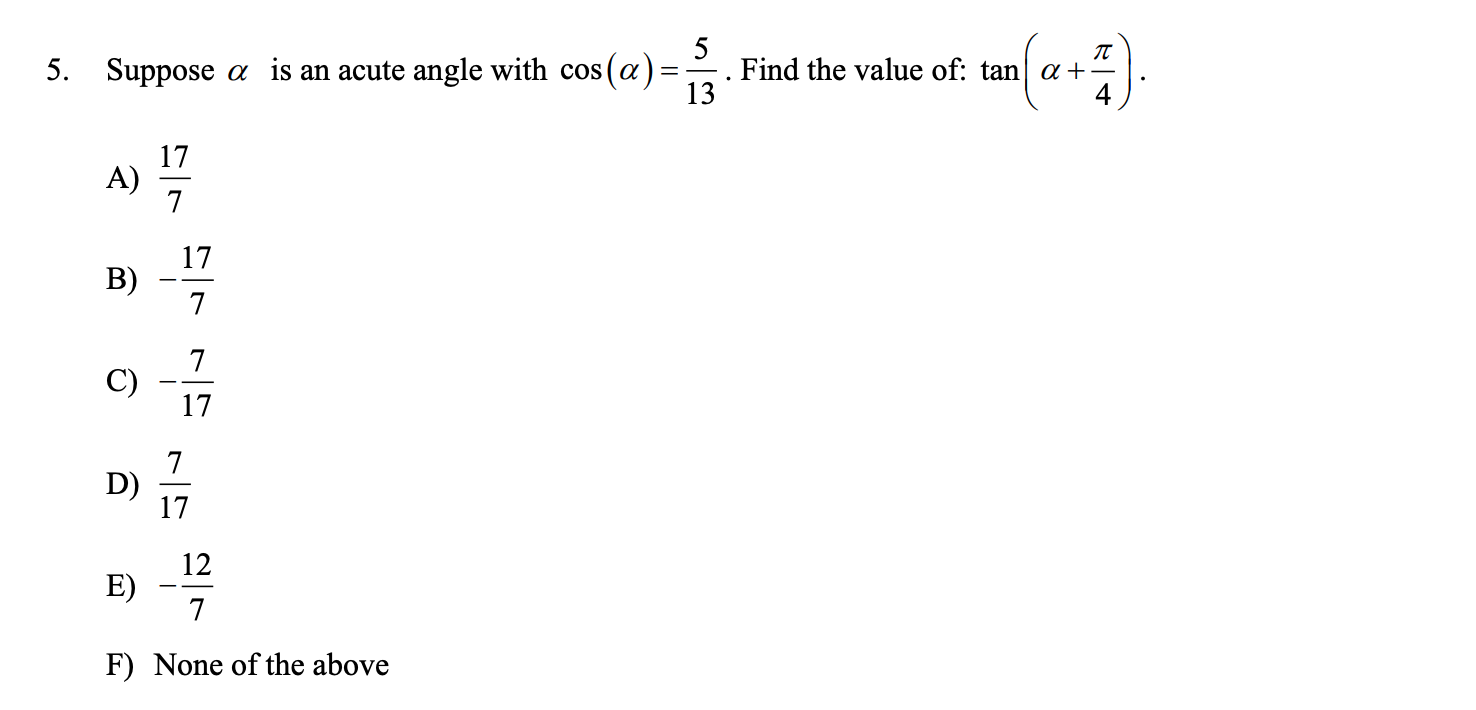 5. Suppose $\alpha$ is an acute angle with $\cos(\alpha)=\frac{5}{13}$. Find the value of: $\tan\left(\alpha+\frac{\pi}{4}\right)$.

A) $\frac{17}{7}$

B) $-\frac{17}{7}$

C) $-\frac{7}{17}$

D) $\frac{7}{17}$

E) $-\frac{12}{7}$

F) None of the above